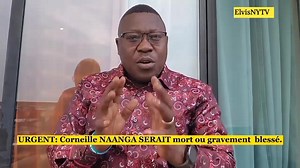 ElvisNYTV

URGENT: Corneille NAANGA SERAIT mort ou gravement blessé.